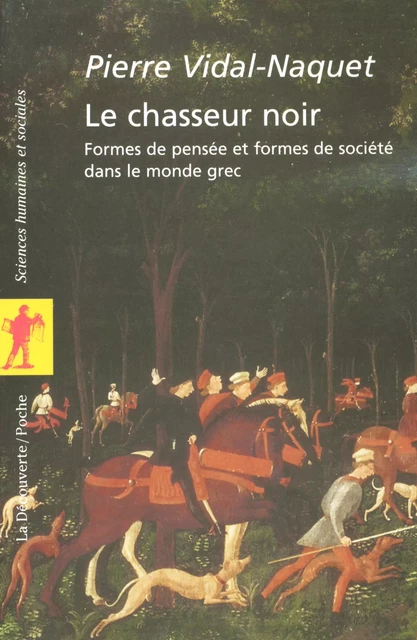 Pierre Vidal-Naquet

Le chasseur noir

Formes de pensée et formes de société dans le monde grec

Sciences humaines et sociales

La Découverte/Poche